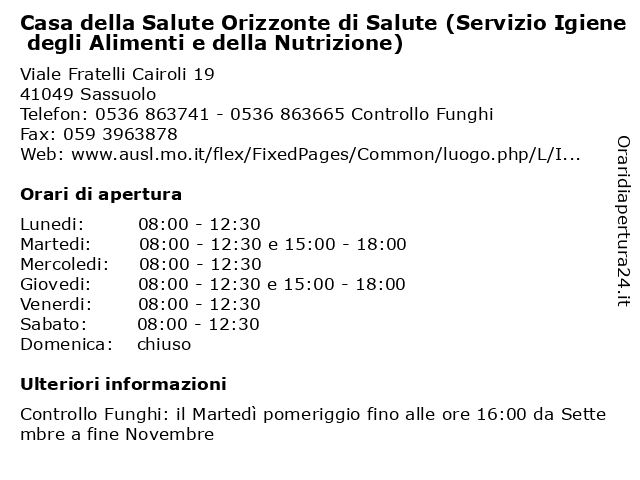 Casa della Salute Orizzonte di Salute (Servizio Igiene degli Alimenti e della Nutrizione)

Viale Fratelli Cairoli 19
41049 Sassuolo
Telefon: 0536 863741 - 0536 863665 Controllo Funghi
Fax: 059 3963878
Web: www.ausl.mo.it/flex/FixedPages/Common/luogo.php/L/I...

Orari di apertura

| | |
|---|---|
| Lunedi: | 08:00 - 12:30 |
| Martedi: | 08:00 - 12:30 e 15:00 - 18:00 |
| Mercoledi: | 08:00 - 12:30 |
| Giovedi: | 08:00 - 12:30 e 15:00 - 18:00 |
| Venerdi: | 08:00 - 12:30 |
| Sabato: | 08:00 - 12:30 |
| Domenica: | chiuso |

Ulteriori informazioni

Controllo Funghi: il Martedì pomeriggio fino alle ore 16:00 da Settembre a fine Novembre

Oraridiapertura24.it